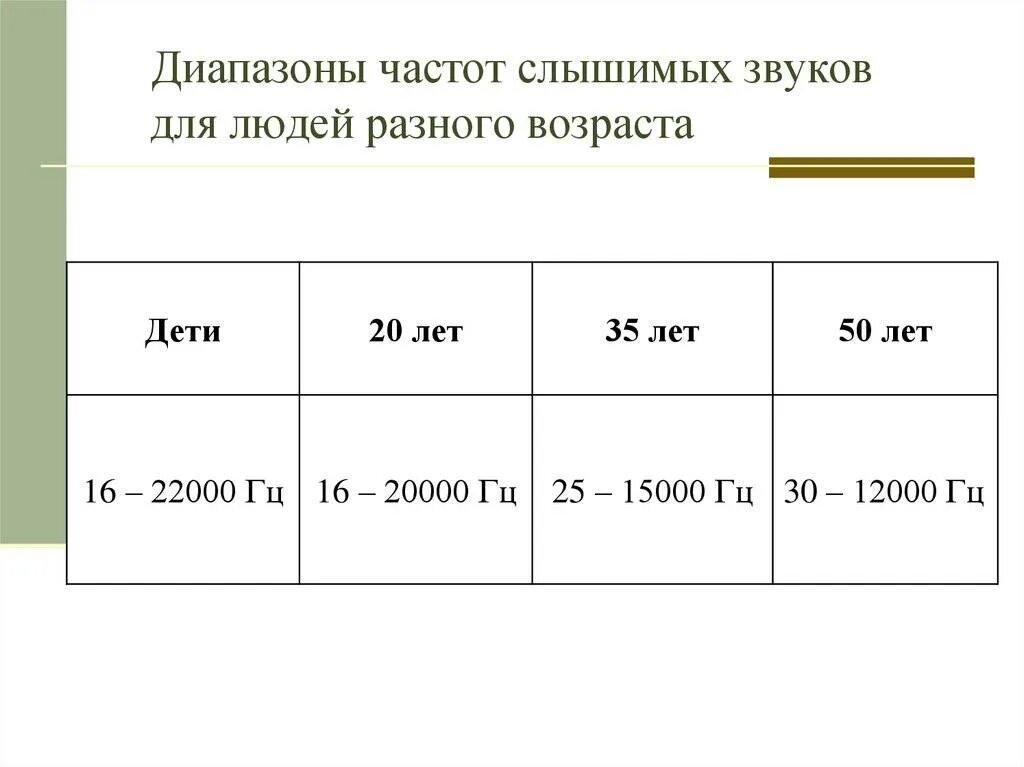 Диапазоны частот слышимых звуков для людей разного возраста

| Дети | 20 лет | 35 лет | 50 лет |
|---|---|---|---|
| 16 – 22000 Гц | 16 – 20000 Гц | 25 – 15000 Гц | 30 – 12000 Гц |